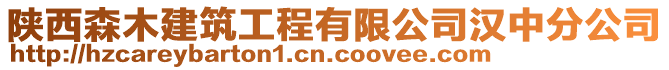 陕西森木建筑工程有限公司汉中分公司
http://hzcareybarton1.cn.coovee.com